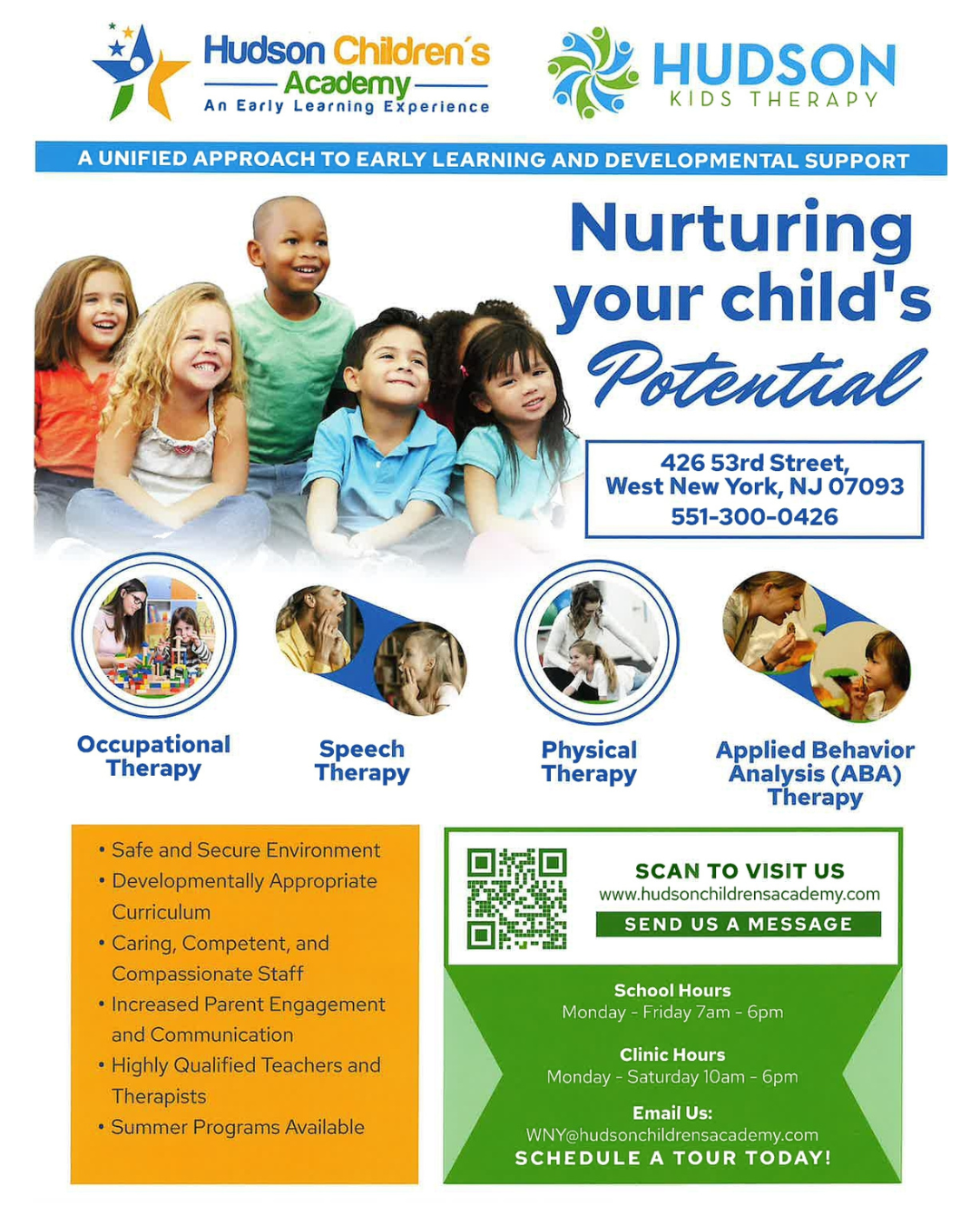 Hudson Children's Academy
An Early Learning Experience

HUDSON
KIDS THERAPY

A UNIFIED APPROACH TO EARLY LEARNING AND DEVELOPMENTAL SUPPORT

Nurturing your child's Potential

426 53rd Street,
West New York, NJ 07093
551-300-0426

Occupational Therapy

Speech Therapy

Physical Therapy

Applied Behavior Analysis (ABA) Therapy

• Safe and Secure Environment
• Developmentally Appropriate Curriculum
• Caring, Competent, and Compassionate Staff
• Increased Parent Engagement and Communication
• Highly Qualified Teachers and Therapists
• Summer Programs Available

SCAN TO VISIT US
www.hudsonchildrensacademy.com
SEND US A MESSAGE

School Hours
Monday - Friday 7am - 6pm

Clinic Hours
Monday - Saturday 10am - 6pm

Email Us:
WNY@hudsonchildrensacademy.com
SCHEDULE A TOUR TODAY!